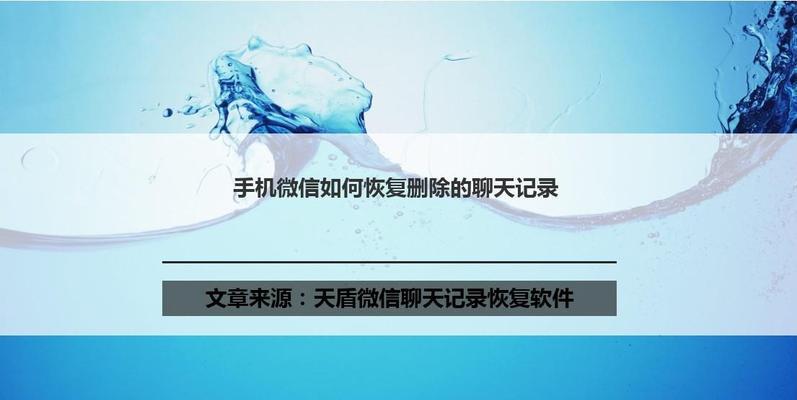 手机微信如何恢复删除的聊天记录

文章来源：天盾微信聊天记录恢复软件